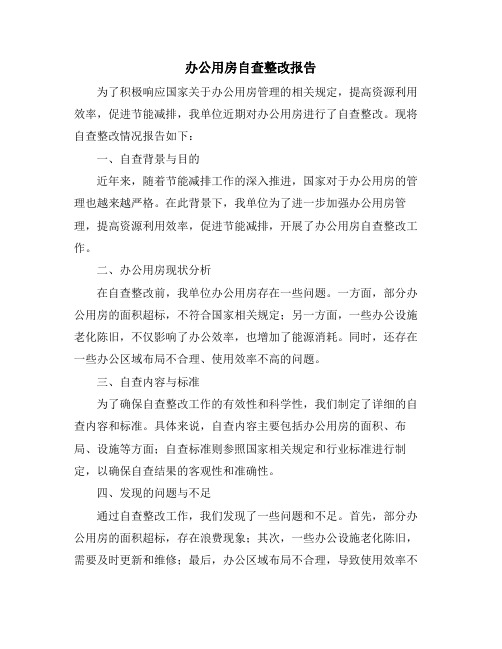 办公用房自查整改报告

为了积极响应国家关于办公用房管理的相关规定，提高资源利用效率，促进节能减排，我单位近期对办公用房进行了自查整改。现将自查整改情况报告如下：

一、自查背景与目的

近年来，随着节能减排工作的深入推进，国家对于办公用房的管理也越来越严格。在此背景下，我单位为了进一步加强办公用房管理，提高资源利用效率，促进节能减排，开展了办公用房自查整改工作。

二、办公用房现状分析

在自查整改前，我单位办公用房存在一些问题。一方面，部分办公用房的面积超标，不符合国家相关规定；另一方面，一些办公设施老化陈旧，不仅影响了办公效率，也增加了能源消耗。同时，还存在一些办公区域布局不合理、使用效率不高的问题。

三、自查内容与标准

为了确保自查整改工作的有效性和科学性，我们制定了详细的自查内容和标准。具体来说，自查内容主要包括办公用房的面积、布局、设施等方面；自查标准则参照国家相关规定和行业标准进行制定，以确保自查结果的客观性和准确性。

四、发现的问题与不足

通过自查整改工作，我们发现了一些问题和不足。首先，部分办公用房的面积超标，存在浪费现象；其次，一些办公设施老化陈旧，需要及时更新和维修；最后，办公区域布局不合理，导致使用效率不